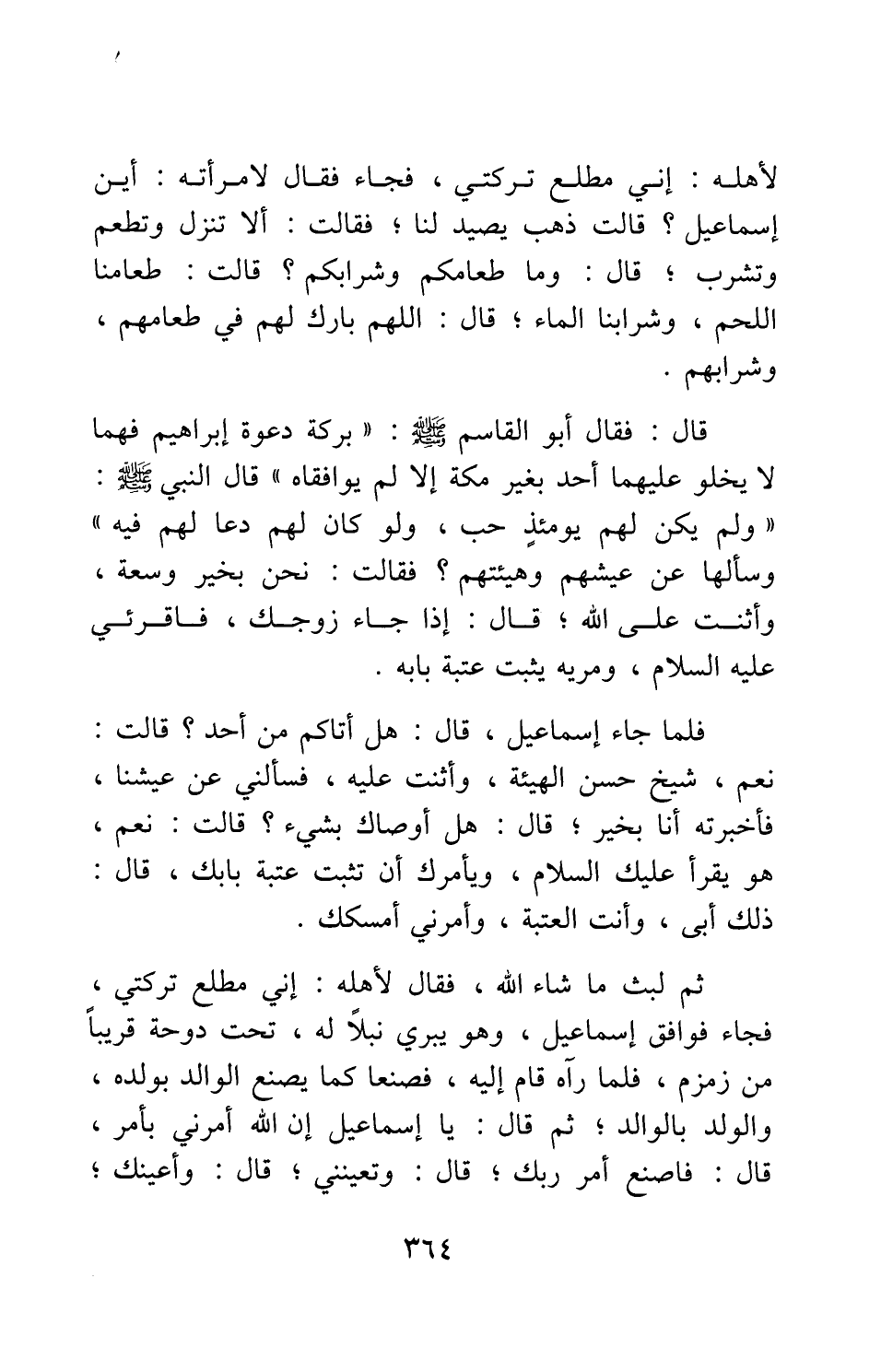 لأهله : إني مطلع تركتي ، فجاء فقال لامرأته : أين إسماعيل ؟ قالت ذهب يصيد لنا ؛ فقالت : ألا تنزل وتطعم وتشرب ؛ قال : وما طعامكم وشرابكم ؟ قالت : طعامنا اللحم ، وشرابنا الماء ؛ قال : اللهم بارك لهم في طعامهم ، وشرابهم .

قال : فقال أبو القاسم ﷺ : « بركة دعوة إبراهيم فهما لا يخلو عليهما أحد بغير مكة إلا لم يوافقاه » قال النبي ﷺ : « ولم يكن لهم يومئذٍ حب ، ولو كان لهم دعا لهم فيه » وسألها عن عيشهم وهيئتهم ؟ فقالت : نحن بخير وسعة ، وأثنت على الله ؛ قال : إذا جاء زوجك ، فاقرئي عليه السلام ، ومريه يثبت عتبة بابه .

فلما جاء إسماعيل ، قال : هل أتاكم من أحد ؟ قالت : نعم ، شيخ حسن الهيئة ، وأثنت عليه ، فسألني عن عيشنا ، فأخبرته أنا بخير ؛ قال : هل أوصاك بشيء ؟ قالت : نعم ، هو يقرأ عليك السلام ، ويأمرك أن تثبت عتبة بابك ، قال : ذلك أبى ، وأنت العتبة ، وأمرني أمسكك .

ثم لبث ما شاء الله ، فقال لأهله : إني مطلع تركتي ، فجاء فوافق إسماعيل ، وهو يبري نبلاً له ، تحت دوحة قريباً من زمزم ، فلما رآه قام إليه ، فصنعا كما يصنع الوالد بولده ، والولد بالوالد ؛ ثم قال : يا إسماعيل إن الله أمرني بأمر ، قال : فاصنع أمر ربك ؛ قال : وتعينني ؛ قال : وأعينك ؛

٣٦٤